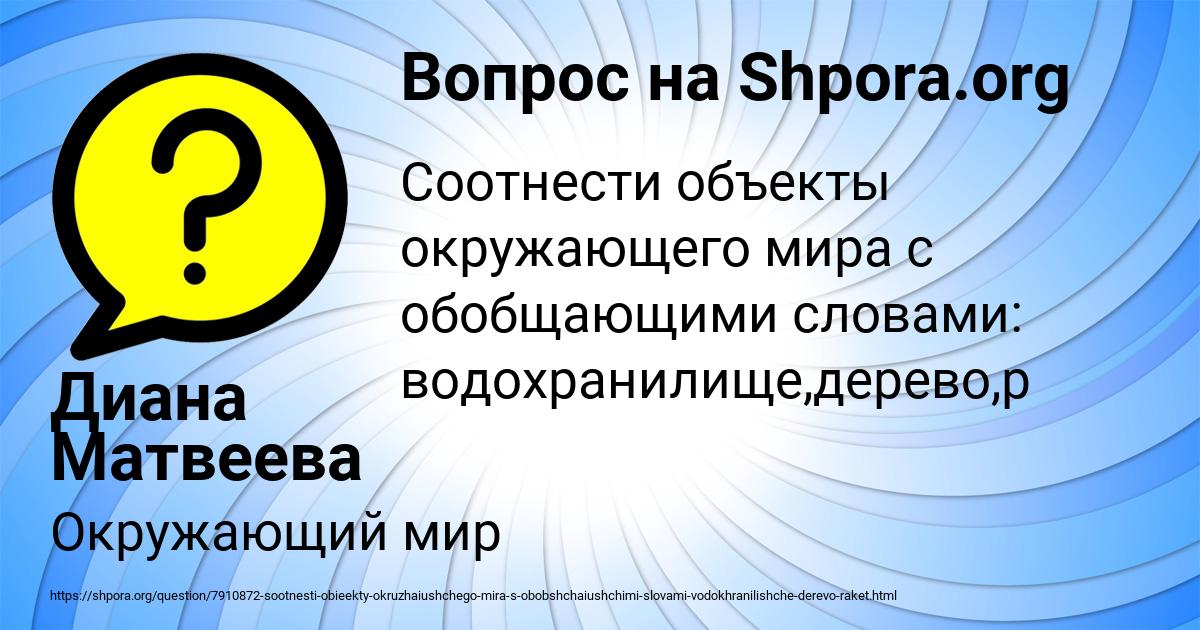 Вопрос на Shpora.org

Соотнести объекты окружающего мира с обобщающими словами: водохранилище,дерево,р

Диана Матвеева

Окружающий мир

https://shpora.org/question/7910872-sootnesti-obieekty-okruzhaiushchego-mira-s-obobshchaiushchimi-slovami-vodokhranilishche-derevo-raket.html